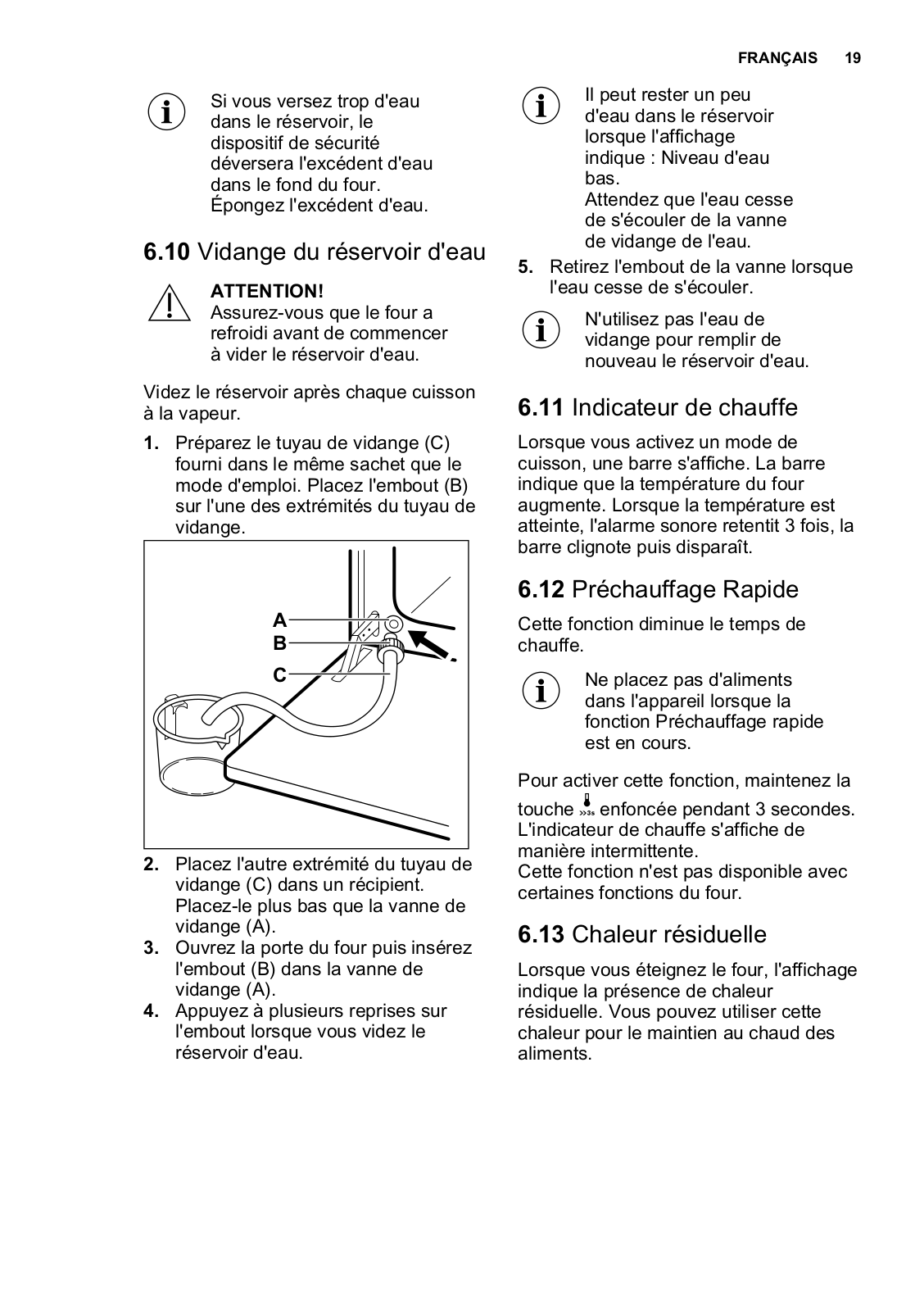 FRANÇAIS 19

Si vous versez trop d'eau dans le réservoir, le dispositif de sécurité déversera l'excédent d'eau dans le fond du four. Épongez l'excédent d'eau.

6.10 Vidange du réservoir d'eau

ATTENTION!
Assurez-vous que le four a refroidi avant de commencer à vider le réservoir d'eau.

Videz le réservoir après chaque cuisson à la vapeur.

1. Préparez le tuyau de vidange (C) fourni dans le même sachet que le mode d'emploi. Placez l'embout (B) sur l'une des extrémités du tuyau de vidange.

A
B
C

2. Placez l'autre extrémité du tuyau de vidange (C) dans un récipient. Placez-le plus bas que la vanne de vidange (A).
3. Ouvrez la porte du four puis insérez l'embout (B) dans la vanne de vidange (A).
4. Appuyez à plusieurs reprises sur l'embout lorsque vous videz le réservoir d'eau.

Il peut rester un peu d'eau dans le réservoir lorsque l'affichage indique : Niveau d'eau bas.
Attendez que l'eau cesse de s'écouler de la vanne de vidange de l'eau.

5. Retirez l'embout de la vanne lorsque l'eau cesse de s'écouler.

N'utilisez pas l'eau de vidange pour remplir de nouveau le réservoir d'eau.

6.11 Indicateur de chauffe

Lorsque vous activez un mode de cuisson, une barre s'affiche. La barre indique que la température du four augmente. Lorsque la température est atteinte, l'alarme sonore retentit 3 fois, la barre clignote puis disparaît.

6.12 Préchauffage Rapide

Cette fonction diminue le temps de chauffe.

Ne placez pas d'aliments dans l'appareil lorsque la fonction Préchauffage rapide est en cours.

Pour activer cette fonction, maintenez la touche »3s enfoncée pendant 3 secondes. L'indicateur de chauffe s'affiche de manière intermittente.
Cette fonction n'est pas disponible avec certaines fonctions du four.

6.13 Chaleur résiduelle

Lorsque vous éteignez le four, l'affichage indique la présence de chaleur résiduelle. Vous pouvez utiliser cette chaleur pour le maintien au chaud des aliments.